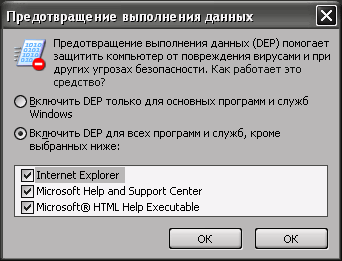 Предотвращение выполнения данных

Предотвращение выполнения данных (DEP) помогает защитить компьютер от повреждения вирусами и при других угрозах безопасности. Как работает это средство?

Включить DEP только для основных программ и служб Windows

Включить DEP для всех программ и служб, кроме выбранных ниже:

Internet Explorer
Microsoft Help and Support Center
Microsoft® HTML Help Executable

OK
OK